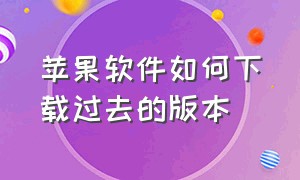 苹果软件如何下载过去的版本